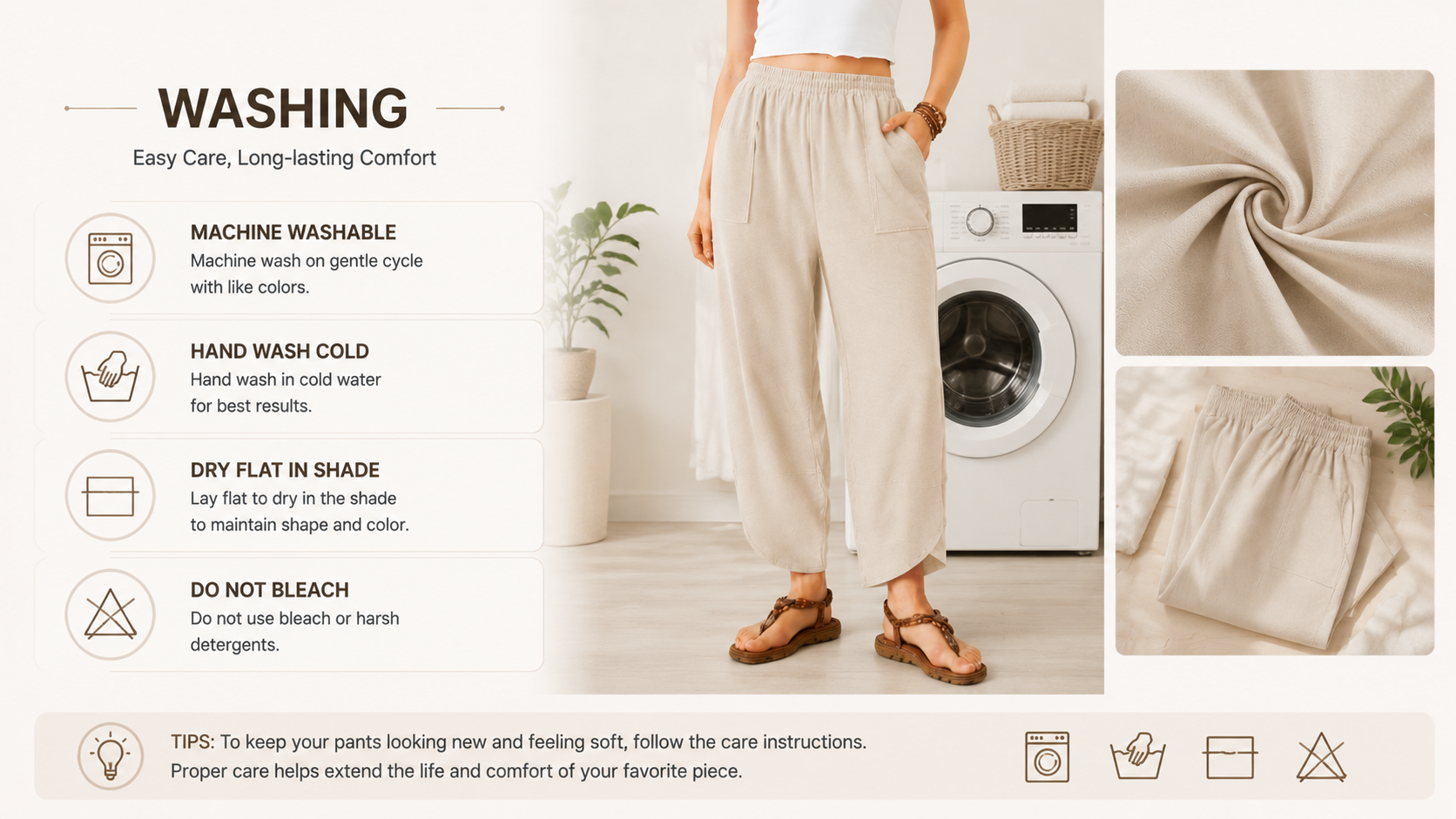 WASHING

Easy Care, Long-lasting Comfort

MACHINE WASHABLE
Machine wash on gentle cycle with like colors.

HAND WASH COLD
Hand wash in cold water for best results.

DRY FLAT IN SHADE
Lay flat to dry in the shade to maintain shape and color.

DO NOT BLEACH
Do not use bleach or harsh detergents.

TIPS: To keep your pants looking new and feeling soft, follow the care instructions. Proper care helps extend the life and comfort of your favorite piece.